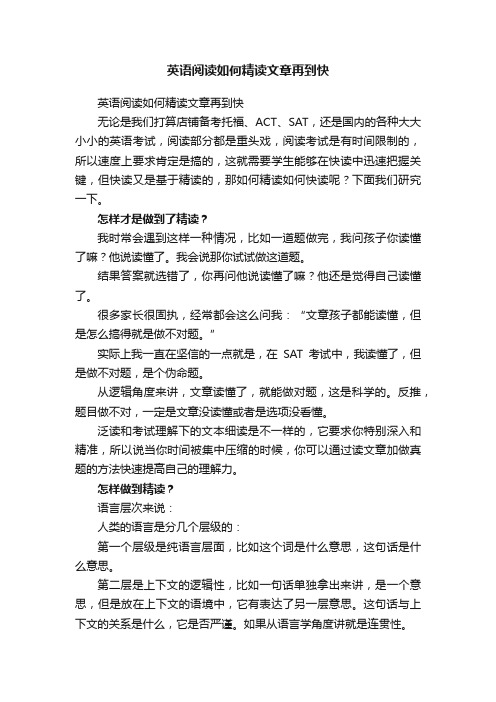 英语阅读如何精读文章再到快

英语阅读如何精读文章再到快

无论是我们打算店铺备考托福、ACT、SAT，还是国内的各种大大小小的英语考试，阅读部分都是重头戏，阅读考试是有时间限制的，所以速度上要求肯定是搞的，这就需要学生能够在快读中迅速把握关键，但快读又是基于精读的，那如何精读如何快读呢？下面我们研究一下。

怎样才是做到了精读？

我时常会遇到这样一种情况，比如一道题做完，我问孩子你读懂了嘛？他说读懂了。我会说那你试试做这道题。

结果答案就选错了，你再问他说读懂了嘛？他还是觉得自己读懂了。

很多家长很固执，经常都会这么问我：“文章孩子都能读懂，但是怎么搞得就是做不对题。”

实际上我一直在坚信的一点就是，在 SAT 考试中，我读懂了，但是做不对题，是个伪命题。

从逻辑角度来讲，文章读懂了，就能做对题，这是科学的。反推，题目做不对，一定是文章没读懂或者是选项没看懂。

泛读和考试理解下的文本细读是不一样的，它要求你特别深入和精准，所以说当你时间被集中压缩的时候，你可以通过读文章加做真题的方法快速提高自己的理解力。

怎样做到精读？

语言层次来说：

人类的语言是分几个层级的：

第一个层级是纯语言层面，比如这个词是什么意思，这句话是什么意思。

第二层是上下文的逻辑性，比如一句话单独拿出来讲，是一个意思，但是放在上下文的语境中，它有表达了另一层意思。这句话与上下文的关系是什么，它是否严谨。如果从语言学角度讲就是连贯性。